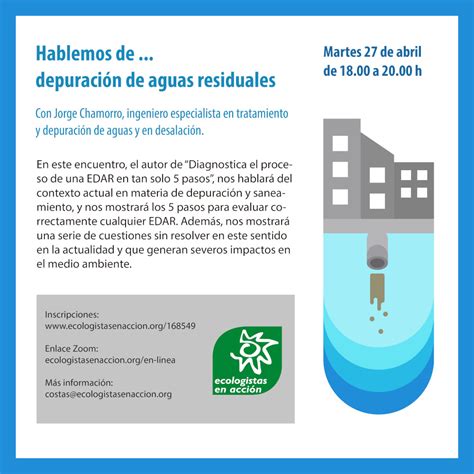 Hablemos de ...
depuración de aguas residuales

Martes 27 de abril
de 18.00 a 20.00 h

Con Jorge Chamorro, ingeniero especialista en tratamiento y depuración de aguas y en desalación.

En este encuentro, el autor de "Diagnostica el proceso de una EDAR en tan solo 5 pasos", nos hablará del contexto actual en materia de depuración y saneamiento, y nos mostrará los 5 pasos para evaluar correctamente cualquier EDAR. Además, nos mostrará una serie de cuestiones sin resolver en este sentido en la actualidad y que generan severos impactos en el medio ambiente.

Inscripciones:
www.ecologistasenaccion.org/168549

Enlace Zoom:
ecologistasenaccion.org/en-linea

Más información:
costas@ecologistasenaccion.org

ecologistas en acción